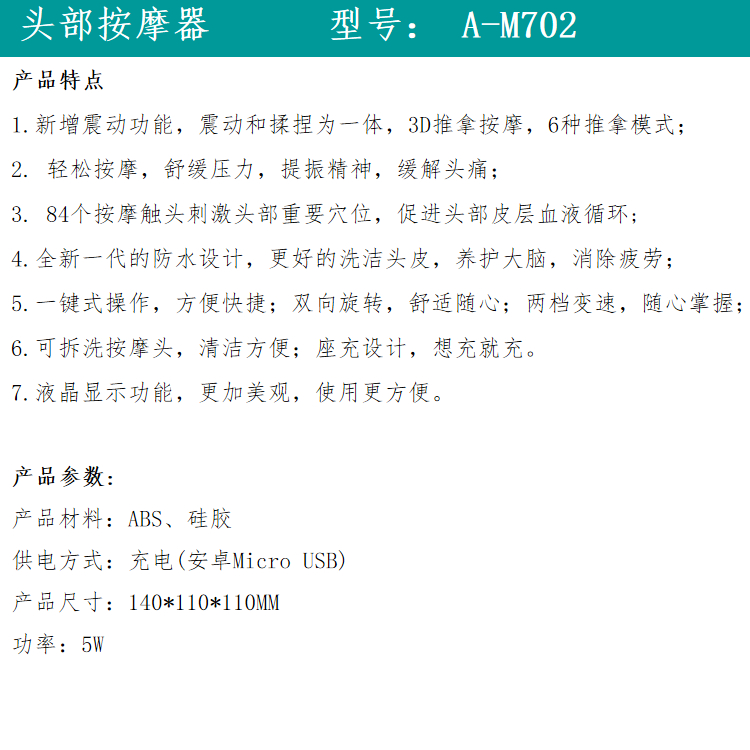 头部按摩器 型号：A-M702

产品特点

1.新增震动功能，震动和揉捏为一体，3D推拿按摩，6种推拿模式；

2.轻松按摩，舒缓压力，提振精神，缓解头痛；

3.84个按摩触头刺激头部重要穴位，促进头部皮层血液循环；

4.全新一代的防水设计，更好的洗洁头皮，养护大脑，消除疲劳；

5.一键式操作，方便快捷；双向旋转，舒适随心；两档变速，随心掌握；

6.可拆洗按摩头，清洁方便；座充设计，想充就充。

7.液晶显示功能，更加美观，使用更方便。

产品参数：

产品材料：ABS、硅胶

供电方式：充电(安卓Micro USB)

产品尺寸：140*110*110MM

功率：5W